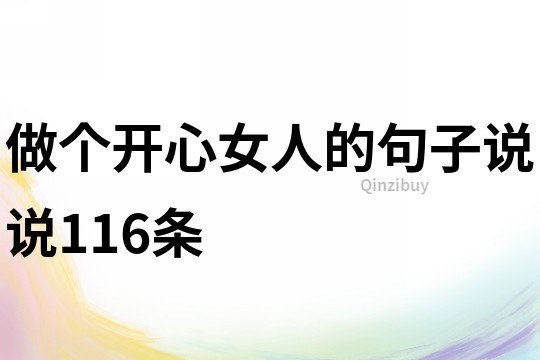 做个开心女人的句子说说116条

Qinzibuy